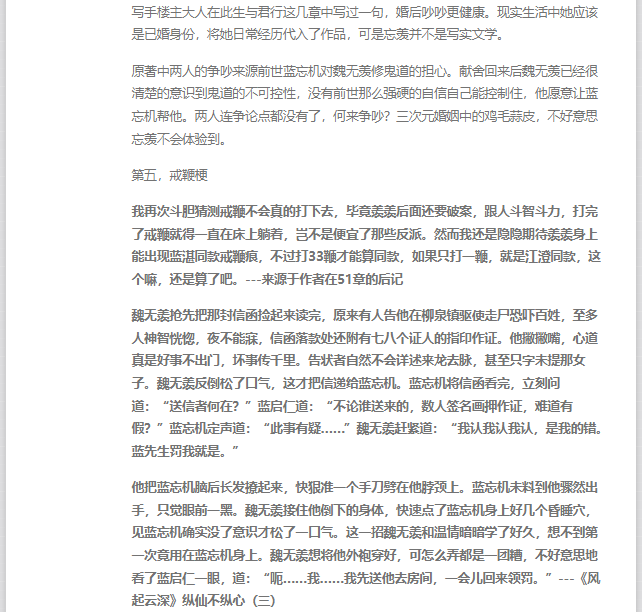 写手楼主大人在此生与君行这几章中写过一句，婚后吵吵更健康。现实生活中她应该是已婚身份，将她日常经历代入了作品，可是忘羡并不是写实文学。

原著中两人的争吵来源前世蓝忘机对魏无羡修鬼道的担心。献舍回来后魏无羡已经很清楚的意识到鬼道的不可控性，没有前世那么强硬的自信自己能控制住，他愿意让蓝忘机帮他。两人连争论点都没有了，何来争吵？三次元婚姻中的鸡毛蒜皮，不好意思忘羡不会体验到。

第五，戒鞭梗

我再次斗胆猜测戒鞭不会真的打下去，毕竟羡羡后面还要破案，跟人斗智斗力，打完了戒鞭就得一直在床上躺着，岂不是便宜了那些反派。然而我还是隐隐期待羡羡身上能出现蓝湛同款戒鞭痕，不过打33鞭才能算同款，如果只打一鞭，就是江澄同款，这个嘛，还是算了吧。---来源于作者在51章的后记

魏无羡抢先把那封信函捡起来读完，原来有人告他在柳泉镇驱使走尸恐吓百姓，至多人神智恍惚，夜不能寐，信函落款处还附有七八个证人的指印作证。他撇撇嘴，心道真是好事不出门，坏事传千里。告状者自然不会详述来龙去脉，甚至只字未提那女子。魏无羡反倒松了口气，这才把信递给蓝忘机。蓝忘机将信函看完，立刻问道：“送信者何在？”蓝启仁道：“不论谁送来的，数人签名画押作证，难道有假？”蓝忘机定声道：“此事有疑……”魏无羡赶紧道：“我认我认我认，是我的错。蓝先生罚我就是。”

他把蓝忘机脑后长发撩起来，快狠准一个手刀劈在他脖颈上。蓝忘机未料到他骤然出手，只觉眼前一黑。魏无羡接住他倒下的身体，快速点了蓝忘机身上好几个昏睡穴，见蓝忘机确实没了意识才松了一口气。这一招魏无羡和温情暗暗学了好久，想不到第一次竟用在蓝忘机身上。魏无羡想将他外袍穿好，可怎么弄都是一团糟，不好意思地看了蓝启仁一眼，道：“呃……我……我先送他去房间，一会儿回来领罚。”---《风起云深》纵仙不纵心（三）